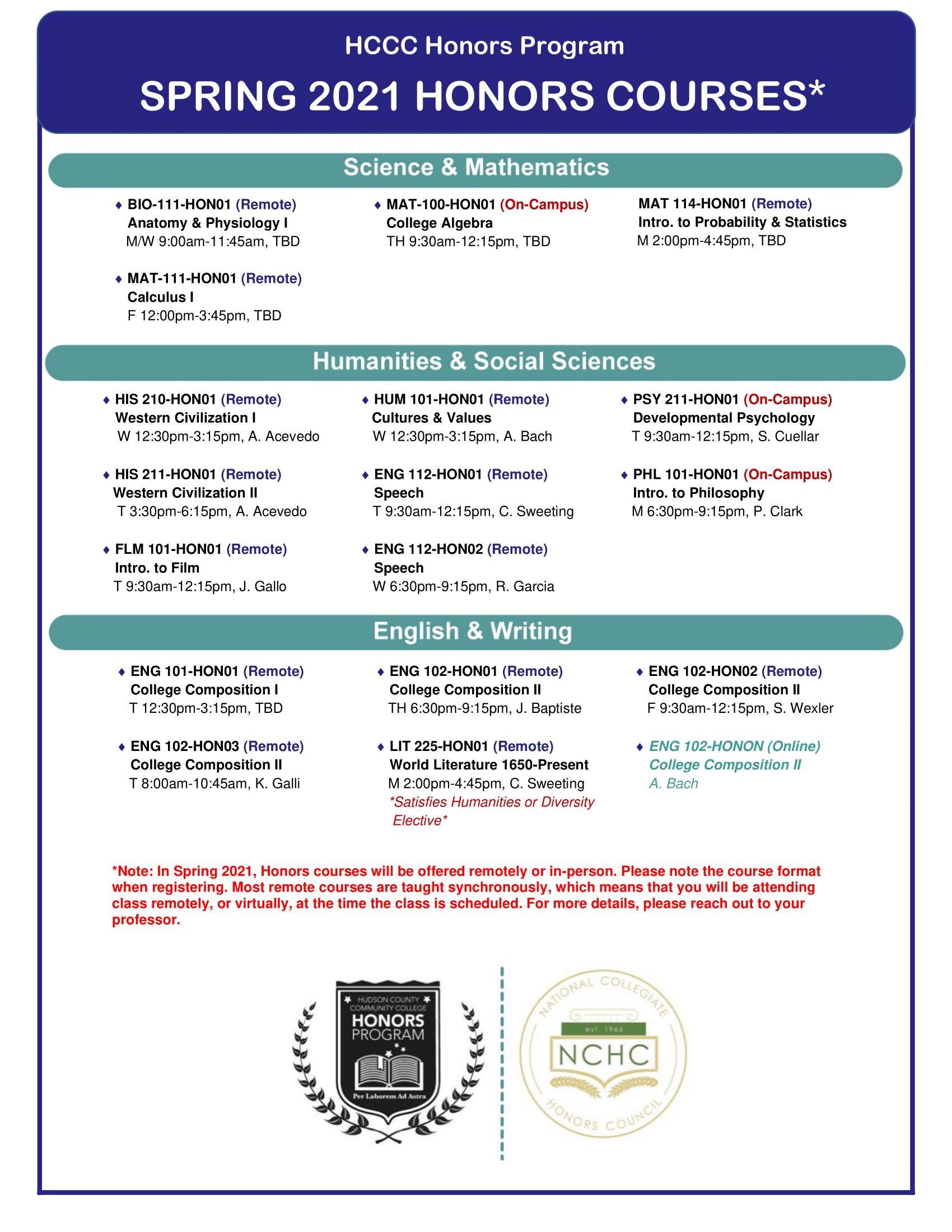 HCCC Honors Program

SPRING 2021 HONORS COURSES*

Science & Mathematics

♦ BIO-111-HON01 (Remote)
Anatomy & Physiology I
M/W 9:00am-11:45am, TBD

♦ MAT-111-HON01 (Remote)
Calculus I
F 12:00pm-3:45pm, TBD

♦ MAT-100-HON01 (On-Campus)
College Algebra
TH 9:30am-12:15pm, TBD

MAT 114-HON01 (Remote)
Intro. to Probability & Statistics
M 2:00pm-4:45pm, TBD

Humanities & Social Sciences

♦ HIS 210-HON01 (Remote)
Western Civilization I
W 12:30pm-3:15pm, A. Acevedo

♦ HIS 211-HON01 (Remote)
Western Civilization II
T 3:30pm-6:15pm, A. Acevedo

♦ FLM 101-HON01 (Remote)
Intro. to Film
T 9:30am-12:15pm, J. Gallo

♦ HUM 101-HON01 (Remote)
Cultures & Values
W 12:30pm-3:15pm, A. Bach

♦ ENG 112-HON01 (Remote)
Speech
T 9:30am-12:15pm, C. Sweeting

♦ ENG 112-HON02 (Remote)
Speech
W 6:30pm-9:15pm, R. Garcia

♦ PSY 211-HON01 (On-Campus)
Developmental Psychology
T 9:30am-12:15pm, S. Cuellar

♦ PHL 101-HON01 (On-Campus)
Intro. to Philosophy
M 6:30pm-9:15pm, P. Clark

English & Writing

♦ ENG 101-HON01 (Remote)
College Composition I
T 12:30pm-3:15pm, TBD

♦ ENG 102-HON03 (Remote)
College Composition II
T 8:00am-10:45am, K. Galli

♦ ENG 102-HON01 (Remote)
College Composition II
TH 6:30pm-9:15pm, J. Baptiste

♦ LIT 225-HON01 (Remote)
World Literature 1650-Present
M 2:00pm-4:45pm, C. Sweeting
*Satisfies Humanities or Diversity Elective*

♦ ENG 102-HON02 (Remote)
College Composition II
F 9:30am-12:15pm, S. Wexler

♦ ENG 102-HONON (Online)
College Composition II
A. Bach

*Note: In Spring 2021, Honors courses will be offered remotely or in-person. Please note the course format when registering. Most remote courses are taught synchronously, which means that you will be attending class remotely, or virtually, at the time the class is scheduled. For more details, please reach out to your professor.

HUDSON COUNTY COMMUNITY COLLEGE
HONORS
PROGRAM
Per Laborem Ad Astra

NATIONAL COLLEGIATE
est. 1966
NCHC
HONORS COUNCIL